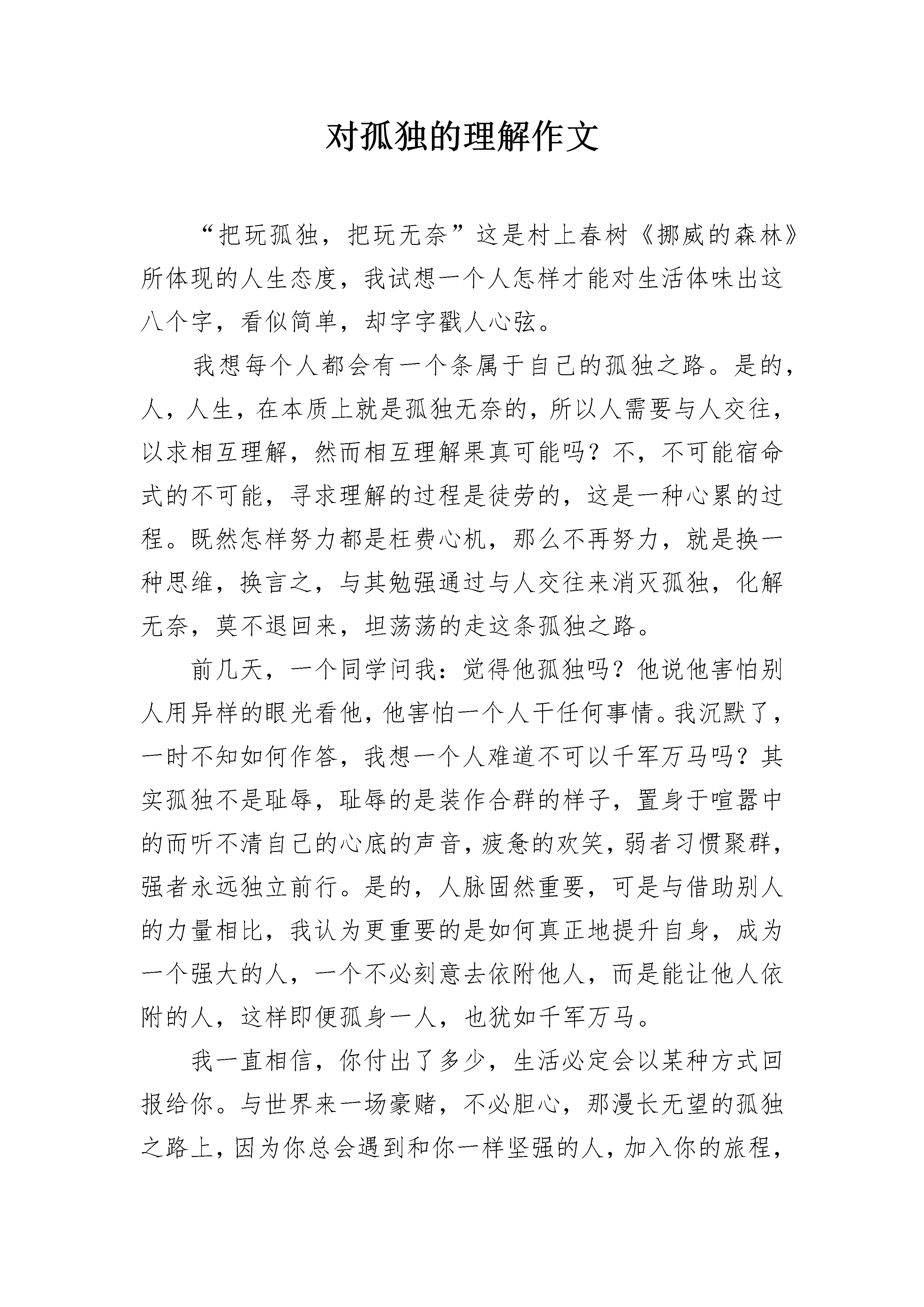 对孤独的理解作文

“把玩孤独，把玩无奈”这是村上春树《挪威的森林》所体现的人生态度，我试想一个人怎样才能对生活体味出这八个字，看似简单，却字字戳人心弦。

我想每个人都会有一个条属于自己的孤独之路。是的，人，人生，在本质上就是孤独无奈的，所以人需要与人交往，以求相互理解，然而相互理解果真可能吗？不，不可能宿命式的不可能，寻求理解的过程是徒劳的，这是一种心累的过程。既然怎样努力都是枉费心机，那么不再努力，就是换一种思维，换言之，与其勉强通过与人交往来消灭孤独，化解无奈，莫不退回来，坦荡荡的走这条孤独之路。

前几天，一个同学问我：觉得他孤独吗？他说他害怕别人用异样的眼光看他，他害怕一个人干任何事情。我沉默了，一时不知如何作答，我想一个人难道不可以千军万马吗？其实孤独不是耻辱，耻辱的是装作合群的样子，置身于喧嚣中的而听不清自己的心底的声音，疲惫的欢笑，弱者习惯聚群，强者永远独立前行。是的，人脉固然重要，可是与借助别人的力量相比，我认为更重要的是如何真正地提升自身，成为一个强大的人，一个不必刻意去依附他人，而是能让他人依附的人，这样即便孤身一人，也犹如千军万马。

我一直相信，你付出了多少，生活必定会以某种方式回报给你。与世界来一场豪赌，不必胆心，那漫长无望的孤独之路上，因为你总会遇到和你一样坚强的人，加入你的旅程，